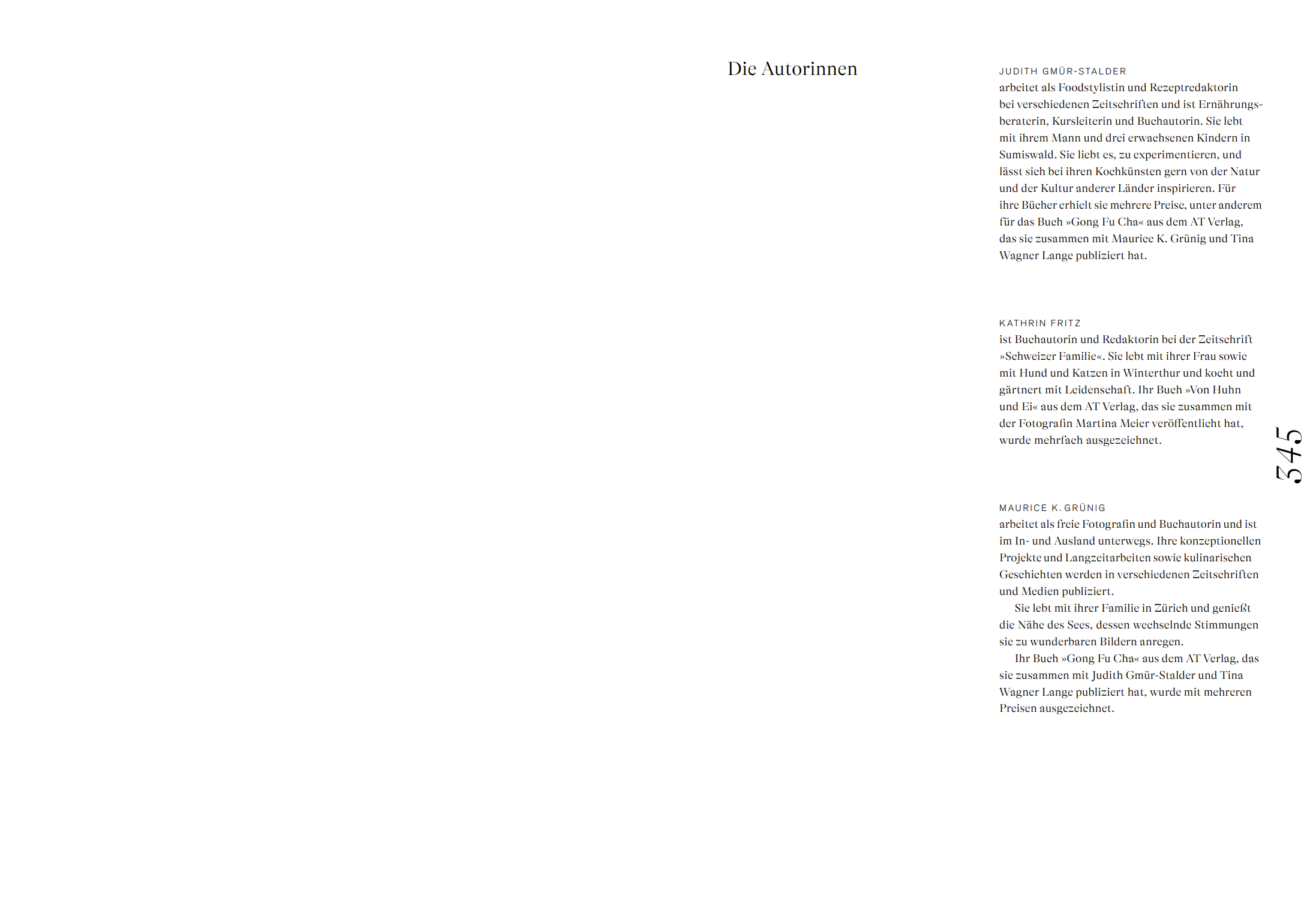 Die Autorinnen

JUDITH GMÜR-STALDER
arbeitet als Foodstylistin und Rezeptredaktorin bei verschiedenen Zeitschriften und ist Ernährungsberaterin, Kursleiterin und Buchautorin. Sie lebt mit ihrem Mann und drei erwachsenen Kindern in Sumiswald. Sie liebt es, zu experimentieren, und lässt sich bei ihren Kochkünsten gern von der Natur und der Kultur anderer Länder inspirieren. Für ihre Bücher erhielt sie mehrere Preise, unter anderem für das Buch »Gong Fu Cha« aus dem AT Verlag, das sie zusammen mit Maurice K. Grünig und Tina Wagner Lange publiziert hat.

KATHRIN FRITZ
ist Buchautorin und Redaktorin bei der Zeitschrift »Schweizer Familie«. Sie lebt mit ihrer Frau sowie mit Hund und Katzen in Winterthur und kocht und gärtnert mit Leidenschaft. Ihr Buch »Von Huhn und Ei« aus dem AT Verlag, das sie zusammen mit der Fotografin Martina Meier veröffentlicht hat, wurde mehrfach ausgezeichnet.

MAURICE K. GRÜNIG
arbeitet als freie Fotografin und Buchautorin und ist im In- und Ausland unterwegs. Ihre konzeptionellen Projekte und Langzeitarbeiten sowie kulinarischen Geschichten werden in verschiedenen Zeitschriften und Medien publiziert.

Sie lebt mit ihrer Familie in Zürich und genießt die Nähe des Sees, dessen wechselnde Stimmungen sie zu wunderbaren Bildern anregen.

Ihr Buch »Gong Fu Cha« aus dem AT Verlag, das sie zusammen mit Judith Gmür-Stalder und Tina Wagner Lange publiziert hat, wurde mit mehreren Preisen ausgezeichnet.

345